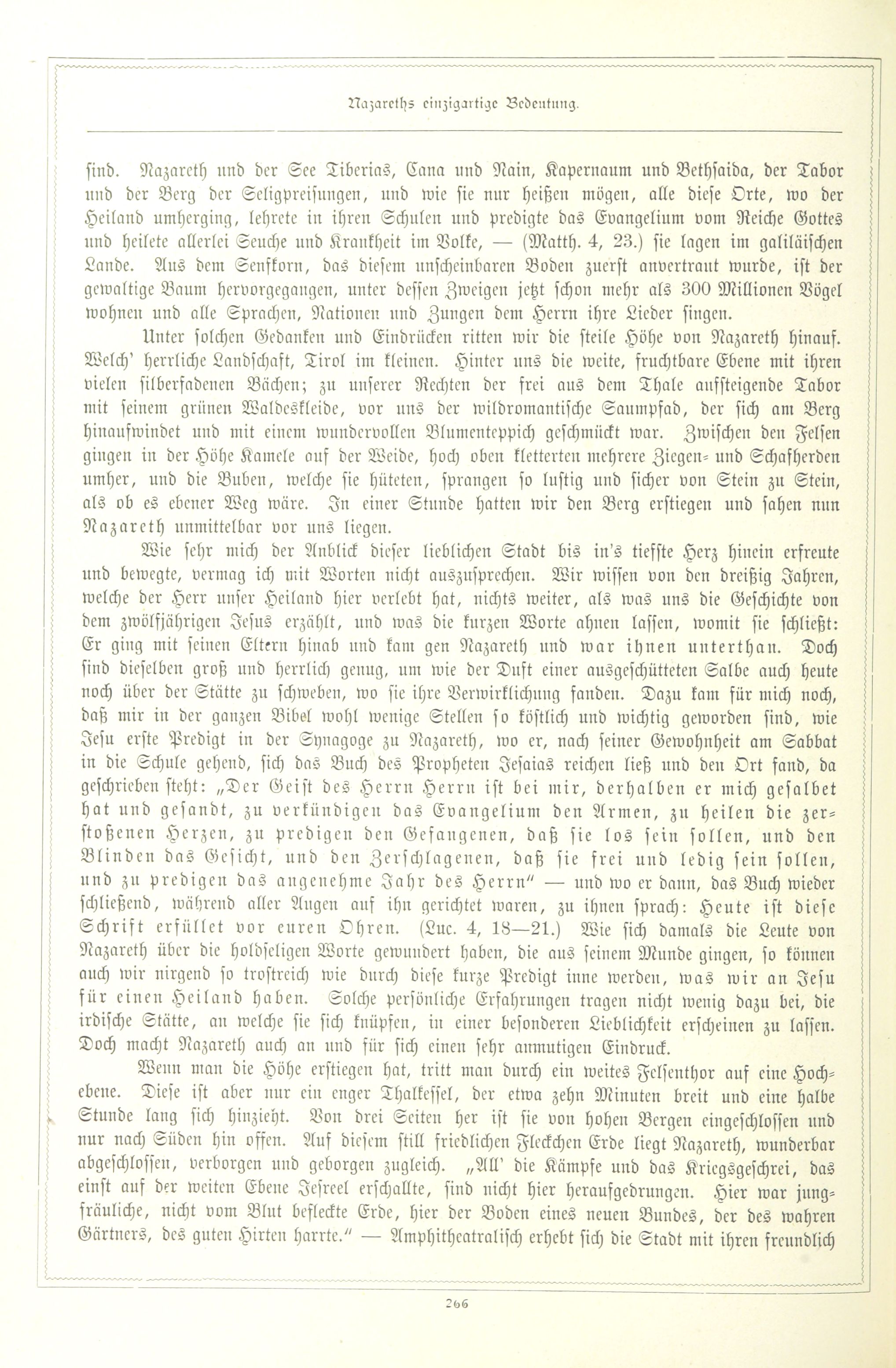 Nazareths einzigartige Bedeutung.

sind. Nazareth und der See Tiberias, Cana und Nain, Kapernaum und Bethsaida, der Tabor und der Berg der Seligpreisungen, und wie sie nur heißen mögen, alle diese Orte, wo der Heiland umherging, lehrete in ihren Schulen und predigte das Evangelium vom Reiche Gottes und heilete allerlei Seuche und Krankheit im Volke, — (Matth. 4, 23.) sie lagen im galiläischen Lande. Aus dem Senfkorn, das diesem unscheinbaren Boden zuerst anvertraut wurde, ist der gewaltige Baum hervorgegangen, unter dessen Zweigen jetzt schon mehr als 300 Millionen Vögel wohnen und alle Sprachen, Nationen und Zungen dem Herrn ihre Lieder singen.

Unter solchen Gedanken und Eindrücken ritten wir die steile Höhe von Nazareth hinauf. Welch' herrliche Landschaft, Tirol im kleinen. Hinter uns die weite, fruchtbare Ebene mit ihren vielen silberfadenen Bächen; zu unserer Rechten der frei aus dem Thale aufsteigende Tabor mit seinem grünen Waldeskleide, vor uns der wildromantische Saumpfad, der sich am Berg hinaufwindet und mit einem wundervollen Blumenteppich geschmückt war. Zwischen den Felsen gingen in der Höhe Kamele auf der Weide, hoch oben kletterten mehrere Ziegen- und Schafherden umher, und die Buben, welche sie hüteten, sprangen so lustig und sicher von Stein zu Stein, als ob es ebener Weg wäre. In einer Stunde hatten wir den Berg erstiegen und sahen nun Nazareth unmittelbar vor uns liegen.

Wie sehr mich der Anblick dieser lieblichen Stadt bis in's tiefste Herz hinein erfreute und bewegte, vermag ich mit Worten nicht auszusprechen. Wir wissen von den dreißig Jahren, welche der Herr unser Heiland hier verlebt hat, nichts weiter, als was uns die Geschichte von dem zwölfjährigen Jesus erzählt, und was die kurzen Worte ahnen lassen, womit sie schließt: Er ging mit seinen Eltern hinab und kam gen Nazareth und war ihnen unterthan. Doch sind dieselben groß und herrlich genug, um wie der Duft einer ausgeschütteten Salbe auch heute noch über der Stätte zu schweben, wo sie ihre Verwirklichung fanden. Dazu kam für mich noch, daß mir in der ganzen Bibel wohl wenige Stellen so köstlich und wichtig geworden sind, wie Jesu erste Predigt in der Synagoge zu Nazareth, wo er, nach seiner Gewohnheit am Sabbat in die Schule gehend, sich das Buch des Propheten Jesaias reichen ließ und den Ort fand, da geschrieben steht: „Der Geist des Herrn Herrn ist bei mir, derhalben er mich gesalbet hat und gesandt, zu verkündigen das Evangelium den Armen, zu heilen die zerstoßenen Herzen, zu predigen den Gefangenen, daß sie los sein sollen, und den Blinden das Gesicht, und den Zerschlagenen, daß sie frei und ledig sein sollen, und zu predigen das angenehme Jahr des Herrn" — und wo er dann, das Buch wieder schließend, während aller Augen auf ihn gerichtet waren, zu ihnen sprach: Heute ist diese Schrift erfüllet vor euren Ohren. (Luc. 4, 18—21.) Wie sich damals die Leute von Nazareth über die holdseligen Worte gewundert haben, die aus seinem Munde gingen, so können auch wir nirgend so trostreich wie durch diese kurze Predigt inne werden, was wir an Jesu für einen Heiland haben. Solche persönliche Erfahrungen tragen nicht wenig dazu bei, die irdische Stätte, an welche sie sich knüpfen, in einer besonderen Lieblichkeit erscheinen zu lassen. Doch macht Nazareth auch an und für sich einen sehr anmutigen Eindruck.

Wenn man die Höhe erstiegen hat, tritt man durch ein weites Felsenthor auf eine Hochebene. Diese ist aber nur ein enger Thalkessel, der etwa zehn Minuten breit und eine halbe Stunde lang sich hinzieht. Von drei Seiten her ist sie von hohen Bergen eingeschlossen und nur nach Süden hin offen. Auf diesem still friedlichen Fleckchen Erde liegt Nazareth, wunderbar abgeschlossen, verborgen und geborgen zugleich. „All' die Kämpfe und das Kriegsgeschrei, das einst auf der weiten Ebene Jesreel erschallte, sind nicht hier heraufgedrungen. Hier war jungfräuliche, nicht vom Blut befleckte Erde, hier der Boden eines neuen Bundes, der des wahren Gärtners, des guten Hirten harrte." — Amphitheatralisch erhebt sich die Stadt mit ihren freundlich

266